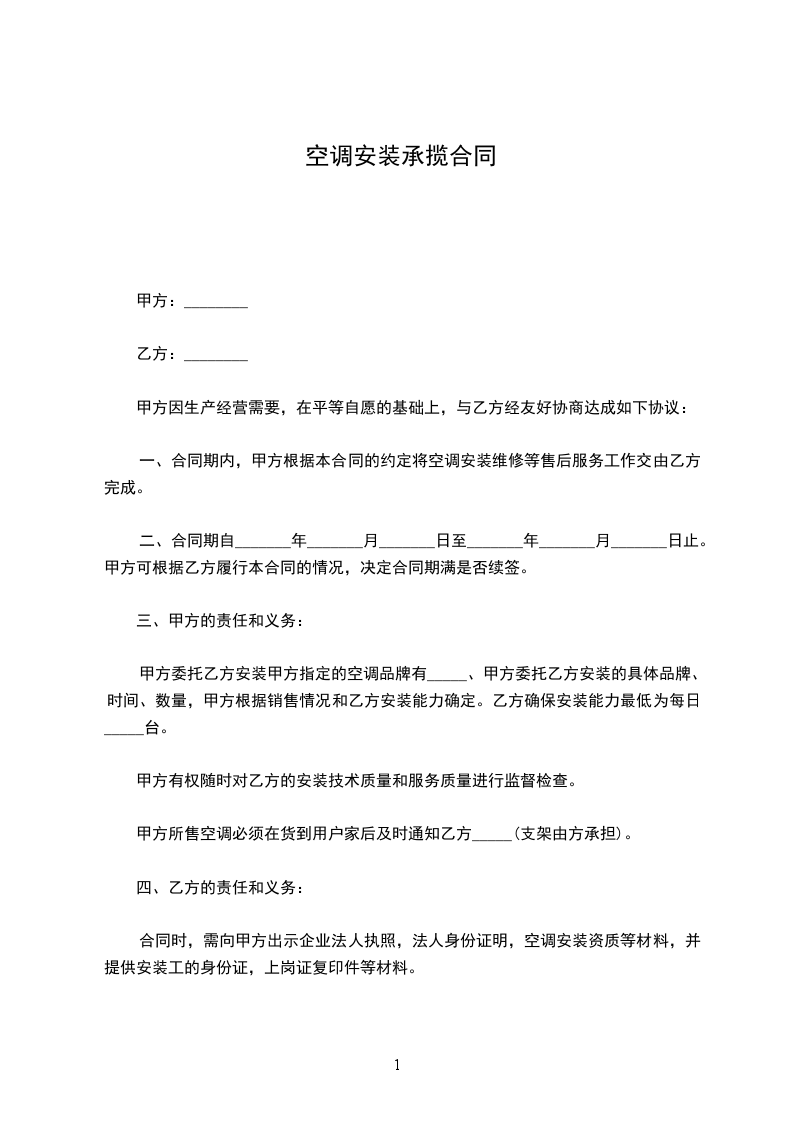 空调安装承揽合同

甲方：________

乙方：________

甲方因生产经营需要，在平等自愿的基础上，与乙方经友好协商达成如下协议：

一、合同期内，甲方根据本合同的约定将空调安装维修等售后服务工作交由乙方完成。

二、合同期自_______年_______月_______日至_______年_______月_______日止。甲方可根据乙方履行本合同的情况，决定合同期满是否续签。

三、甲方的责任和义务：

甲方委托乙方安装甲方指定的空调品牌有_____、甲方委托乙方安装的具体品牌、时间、数量，甲方根据销售情况和乙方安装能力确定。乙方确保安装能力最低为每日_____台。

甲方有权随时对乙方的安装技术质量和服务质量进行监督检查。

甲方所售空调必须在货到用户家后及时通知乙方_____(支架由方承担)。

四、乙方的责任和义务：

合同时，需向甲方出示企业法人执照，法人身份证明，空调安装资质等材料，并提供安装工的身份证，上岗证复印件等材料。

1